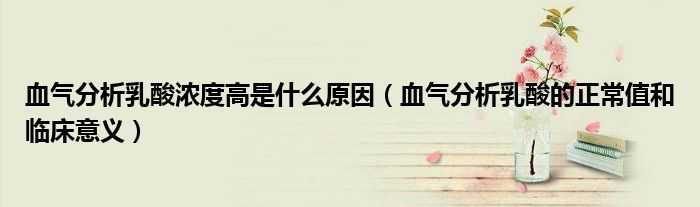 血气分析乳酸浓度高是什么原因（血气分析乳酸的正常值和临床意义）